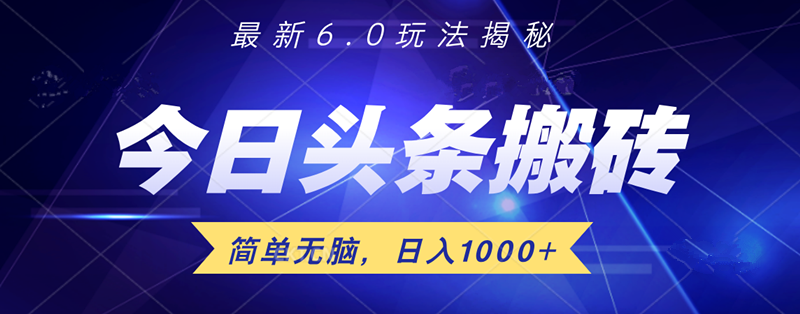 最新6.0玩法揭秘

今日头条搬砖

简单无脑，日入1000+